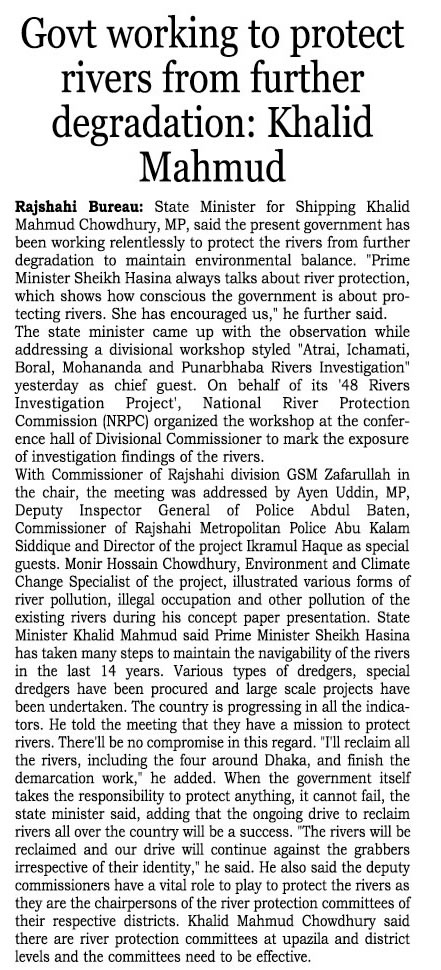 Govt working to protect rivers from further degradation: Khalid Mahmud

Rajshahi Bureau: State Minister for Shipping Khalid Mahmud Chowdhury, MP, said the present government has been working relentlessly to protect the rivers from further degradation to maintain environmental balance. "Prime Minister Sheikh Hasina always talks about river protection, which shows how conscious the government is about protecting rivers. She has encouraged us," he further said.
The state minister came up with the observation while addressing a divisional workshop styled "Atrai, Ichamati, Boral, Mohananda and Punarbhaba Rivers Investigation" yesterday as chief guest. On behalf of its '48 Rivers Investigation Project', National River Protection Commission (NRPC) organized the workshop at the conference hall of Divisional Commissioner to mark the exposure of investigation findings of the rivers.
With Commissioner of Rajshahi division GSM Zafarullah in the chair, the meeting was addressed by Ayen Uddin, MP, Deputy Inspector General of Police Abdul Baten, Commissioner of Rajshahi Metropolitan Police Abu Kalam Siddique and Director of the project Ikramul Haque as special guests. Monir Hossain Chowdhury, Environment and Climate Change Specialist of the project, illustrated various forms of river pollution, illegal occupation and other pollution of the existing rivers during his concept paper presentation. State Minister Khalid Mahmud said Prime Minister Sheikh Hasina has taken many steps to maintain the navigability of the rivers in the last 14 years. Various types of dredgers, special dredgers have been procured and large scale projects have been undertaken. The country is progressing in all the indicators. He told the meeting that they have a mission to protect rivers. There'll be no compromise in this regard. "I'll reclaim all the rivers, including the four around Dhaka, and finish the demarcation work," he added. When the government itself takes the responsibility to protect anything, it cannot fail, the state minister said, adding that the ongoing drive to reclaim rivers all over the country will be a success. "The rivers will be reclaimed and our drive will continue against the grabbers irrespective of their identity," he said. He also said the deputy commissioners have a vital role to play to protect the rivers as they are the chairpersons of the river protection committees of their respective districts. Khalid Mahmud Chowdhury said there are river protection committees at upazila and district levels and the committees need to be effective.